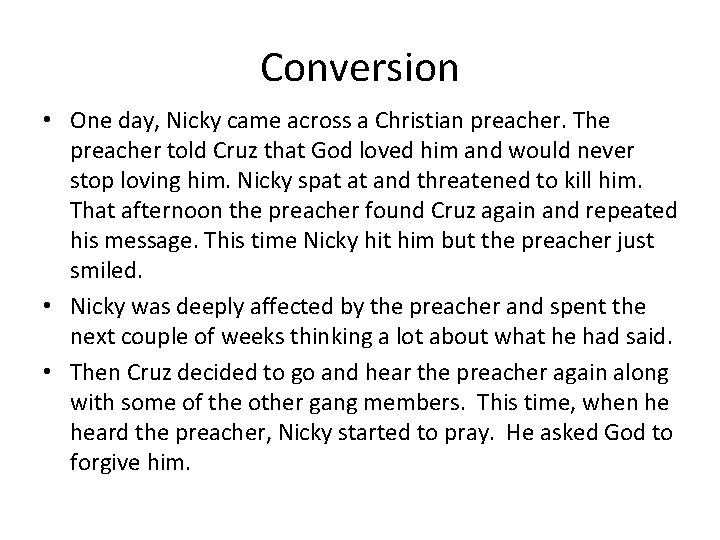 Conversion

• One day, Nicky came across a Christian preacher. The preacher told Cruz that God loved him and would never stop loving him. Nicky spat at and threatened to kill him. That afternoon the preacher found Cruz again and repeated his message. This time Nicky hit him but the preacher just smiled.
• Nicky was deeply affected by the preacher and spent the next couple of weeks thinking a lot about what he had said.
• Then Cruz decided to go and hear the preacher again along with some of the other gang members. This time, when he heard the preacher, Nicky started to pray. He asked God to forgive him.